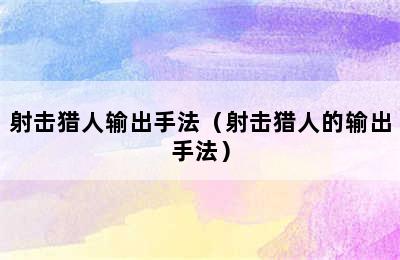 射击猎人输出手法（射击猎人的输出手法）